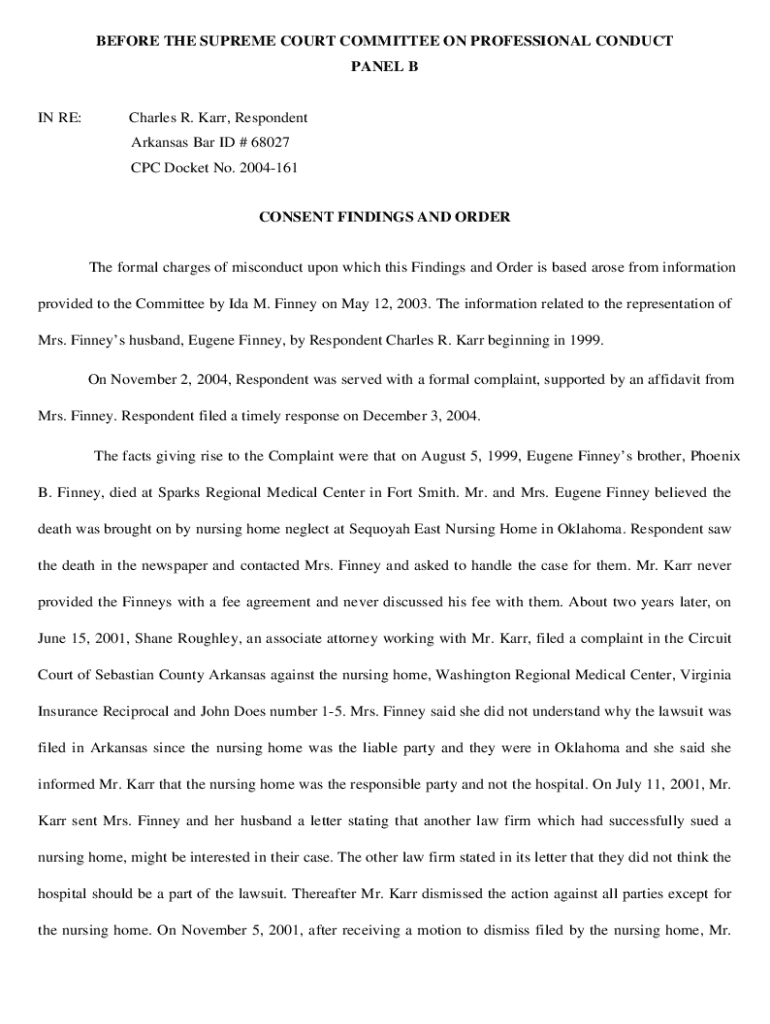 BEFORE THE SUPREME COURT COMMITTEE ON PROFESSIONAL CONDUCT
PANEL B

IN RE: Charles R. Karr, Respondent
Arkansas Bar ID # 68027
CPC Docket No. 2004-161

CONSENT FINDINGS AND ORDER

The formal charges of misconduct upon which this Findings and Order is based arose from information provided to the Committee by Ida M. Finney on May 12, 2003. The information related to the representation of Mrs. Finney's husband, Eugene Finney, by Respondent Charles R. Karr beginning in 1999.

On November 2, 2004, Respondent was served with a formal complaint, supported by an affidavit from Mrs. Finney. Respondent filed a timely response on December 3, 2004.

The facts giving rise to the Complaint were that on August 5, 1999, Eugene Finney's brother, Phoenix B. Finney, died at Sparks Regional Medical Center in Fort Smith. Mr. and Mrs. Eugene Finney believed the death was brought on by nursing home neglect at Sequoyah East Nursing Home in Oklahoma. Respondent saw the death in the newspaper and contacted Mrs. Finney and asked to handle the case for them. Mr. Karr never provided the Finneys with a fee agreement and never discussed his fee with them. About two years later, on June 15, 2001, Shane Roughley, an associate attorney working with Mr. Karr, filed a complaint in the Circuit Court of Sebastian County Arkansas against the nursing home, Washington Regional Medical Center, Virginia Insurance Reciprocal and John Does number 1-5. Mrs. Finney said she did not understand why the lawsuit was filed in Arkansas since the nursing home was the liable party and they were in Oklahoma and she said she informed Mr. Karr that the nursing home was the responsible party and not the hospital. On July 11, 2001, Mr. Karr sent Mrs. Finney and her husband a letter stating that another law firm which had successfully sued a nursing home, might be interested in their case. The other law firm stated in its letter that they did not think the hospital should be a part of the lawsuit. Thereafter Mr. Karr dismissed the action against all parties except for the nursing home. On November 5, 2001, after receiving a motion to dismiss filed by the nursing home, Mr.